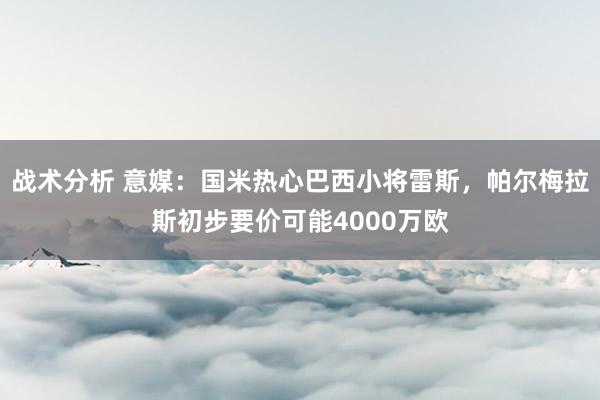 战术分析 意媒：国米热心巴西小将雷斯，帕尔梅拉斯初步要价可能4000万欧